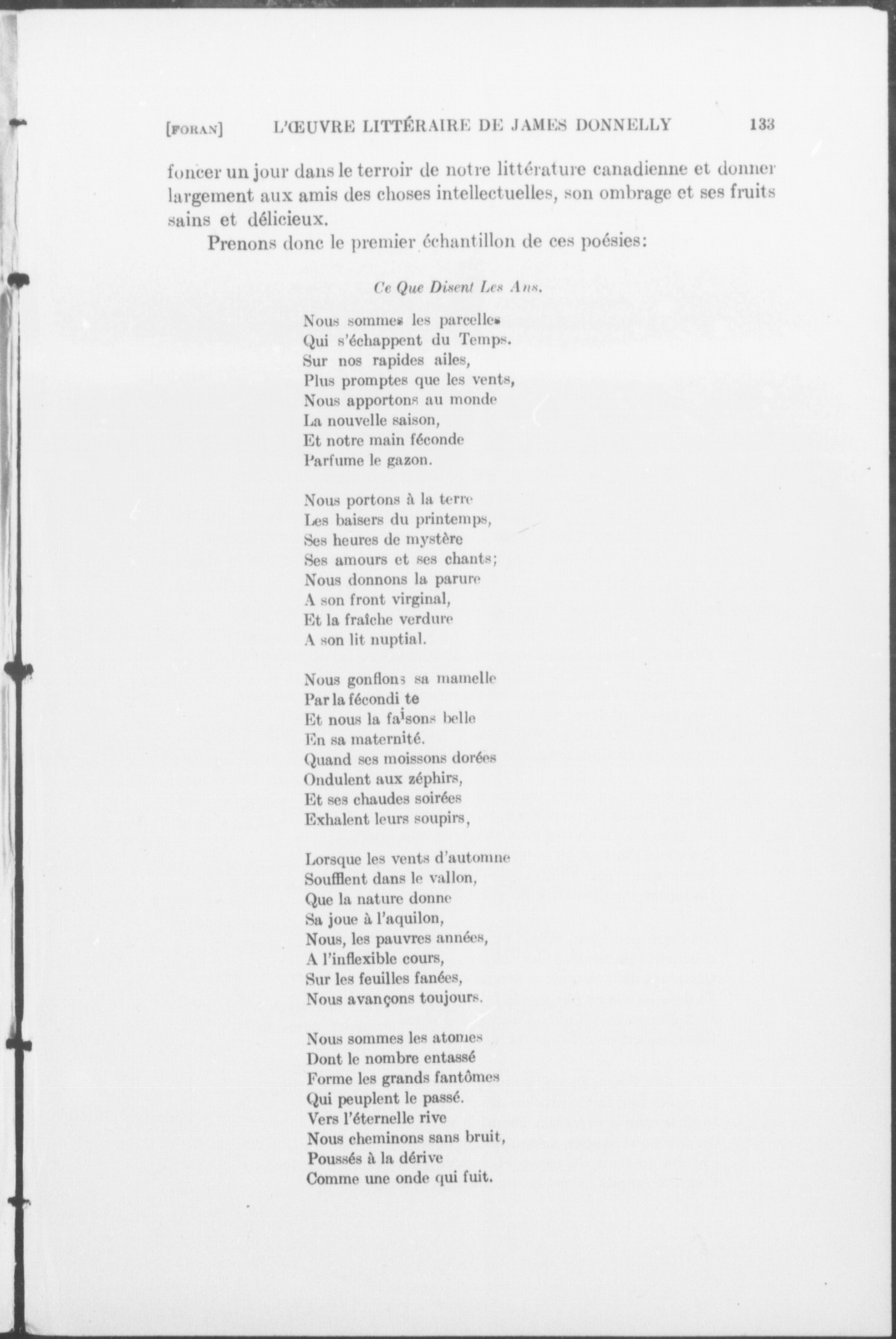 [FORAN] L'ŒUVRE LITTÉRAIRE DE JAMES DONNELLY 133

foncer un jour dans le terroir de notre littérature canadienne et donner largement aux amis des choses intellectuelles, son ombrage et ses fruits sains et délicieux.

Prenons donc le premier échantillon de ces poésies:

Ce Que Disent Les Ans.

Nous sommes les parcelles
Qui s'échappent du Temps.
Sur nos rapides ailes,
Plus promptes que les vents,
Nous apportons au monde
La nouvelle saison,
Et notre main féconde
Parfume le gazon.

Nous portons à la terre
Les baisers du printemps,
Ses heures de mystère
Ses amours et ses chants;
Nous donnons la parure
A son front virginal,
Et la fraîche verdure
A son lit nuptial.

Nous gonflons sa mamelle
Par la fécondi te
Et nous la faisons belle
En sa maternité.
Quand ses moissons dorées
Ondulent aux zéphirs,
Et ses chaudes soirées
Exhalent leurs soupirs,

Lorsque les vents d'automne
Soufflent dans le vallon,
Que la nature donne
Sa joue à l'aquilon,
Nous, les pauvres années,
A l'inflexible cours,
Sur les feuilles fanées,
Nous avançons toujours.

Nous sommes les atomes
Dont le nombre entassé
Forme les grands fantômes
Qui peuplent le passé.
Vers l'éternelle rive
Nous cheminons sans bruit,
Poussés à la dérive
Comme une onde qui fuit.